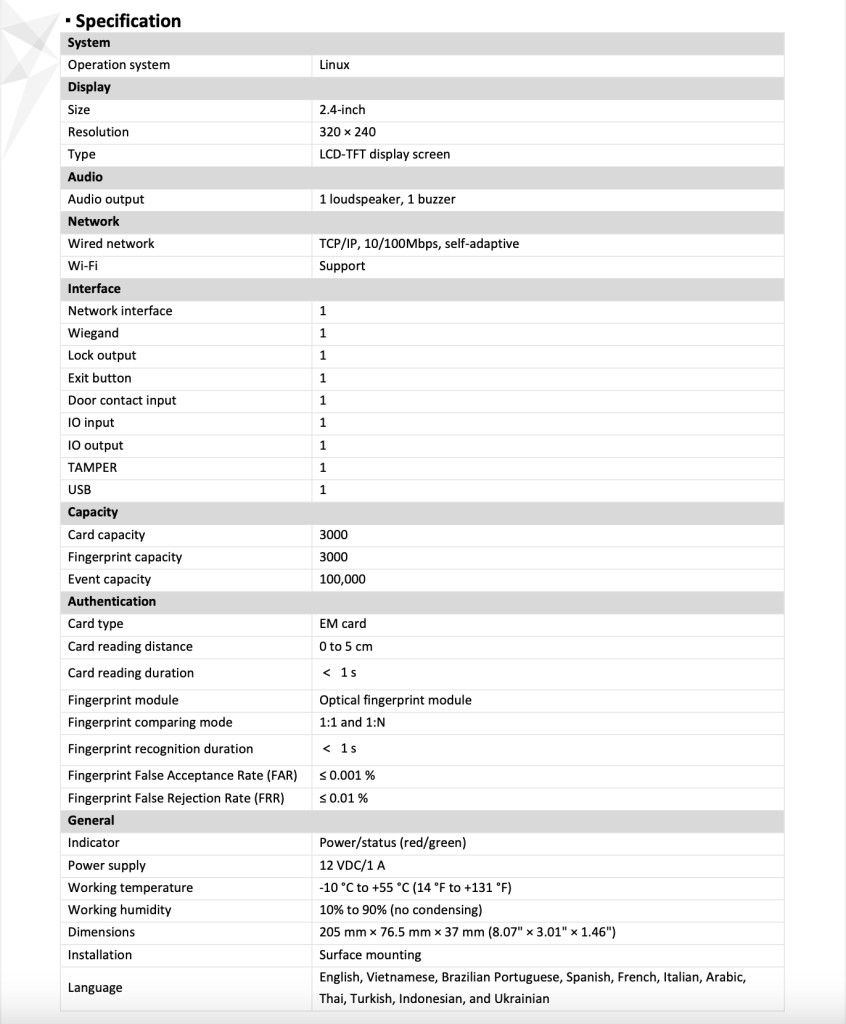 ▪ Specification

| System | |
|---|---|
| Operation system | Linux |
| **Display** | |
| Size | 2.4-inch |
| Resolution | 320 × 240 |
| Type | LCD-TFT display screen |
| **Audio** | |
| Audio output | 1 loudspeaker, 1 buzzer |
| **Network** | |
| Wired network | TCP/IP, 10/100Mbps, self-adaptive |
| Wi-Fi | Support |
| **Interface** | |
| Network interface | 1 |
| Wiegand | 1 |
| Lock output | 1 |
| Exit button | 1 |
| Door contact input | 1 |
| IO input | 1 |
| IO output | 1 |
| TAMPER | 1 |
| USB | 1 |
| **Capacity** | |
| Card capacity | 3000 |
| Fingerprint capacity | 3000 |
| Event capacity | 100,000 |
| **Authentication** | |
| Card type | EM card |
| Card reading distance | 0 to 5 cm |
| Card reading duration | < 1 s |
| Fingerprint module | Optical fingerprint module |
| Fingerprint comparing mode | 1:1 and 1:N |
| Fingerprint recognition duration | < 1 s |
| Fingerprint False Acceptance Rate (FAR) | ≤ 0.001 % |
| Fingerprint False Rejection Rate (FRR) | ≤ 0.01 % |
| **General** | |
| Indicator | Power/status (red/green) |
| Power supply | 12 VDC/1 A |
| Working temperature | -10 °C to +55 °C (14 °F to +131 °F) |
| Working humidity | 10% to 90% (no condensing) |
| Dimensions | 205 mm × 76.5 mm × 37 mm (8.07" × 3.01" × 1.46") |
| Installation | Surface mounting |
| Language | English, Vietnamese, Brazilian Portuguese, Spanish, French, Italian, Arabic, Thai, Turkish, Indonesian, and Ukrainian |